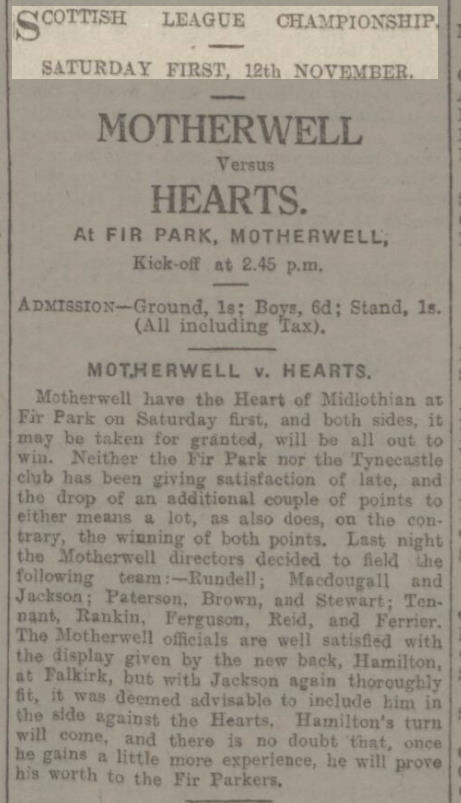 SCOTTISH LEAGUE CHAMPIONSHIP.

SATURDAY FIRST, 12th NOVEMBER.

MOTHERWELL

Versus

HEARTS.

At FIR PARK, MOTHERWELL,

Kick-off at 2.45 p.m.

ADMISSION—Ground, 1s; Boys, 6d; Stand, 1s. (All including Tax).

MOTHERWELL v. HEARTS.

Motherwell have the Heart of Midlothian at Fir Park on Saturday first, and both sides, it may be taken for granted, will be all out to win. Neither the Fir Park nor the Tynecastle club has been giving satisfaction of late, and the drop of an additional couple of points to either means a lot, as also does, on the contrary, the winning of both points. Last night the Motherwell directors decided to field the following team:—Rundell; Macdougall and Jackson; Paterson, Brown, and Stewart; Tennant, Rankin, Ferguson, Reid, and Ferrier. The Motherwell officials are well satisfied with the display given by the new back, Hamilton, at Falkirk, but with Jackson again thoroughly fit, it was deemed advisable to include him in the side against the Hearts. Hamilton's turn will come, and there is no doubt that, once he gains a little more experience, he will prove his worth to the Fir Parkers.